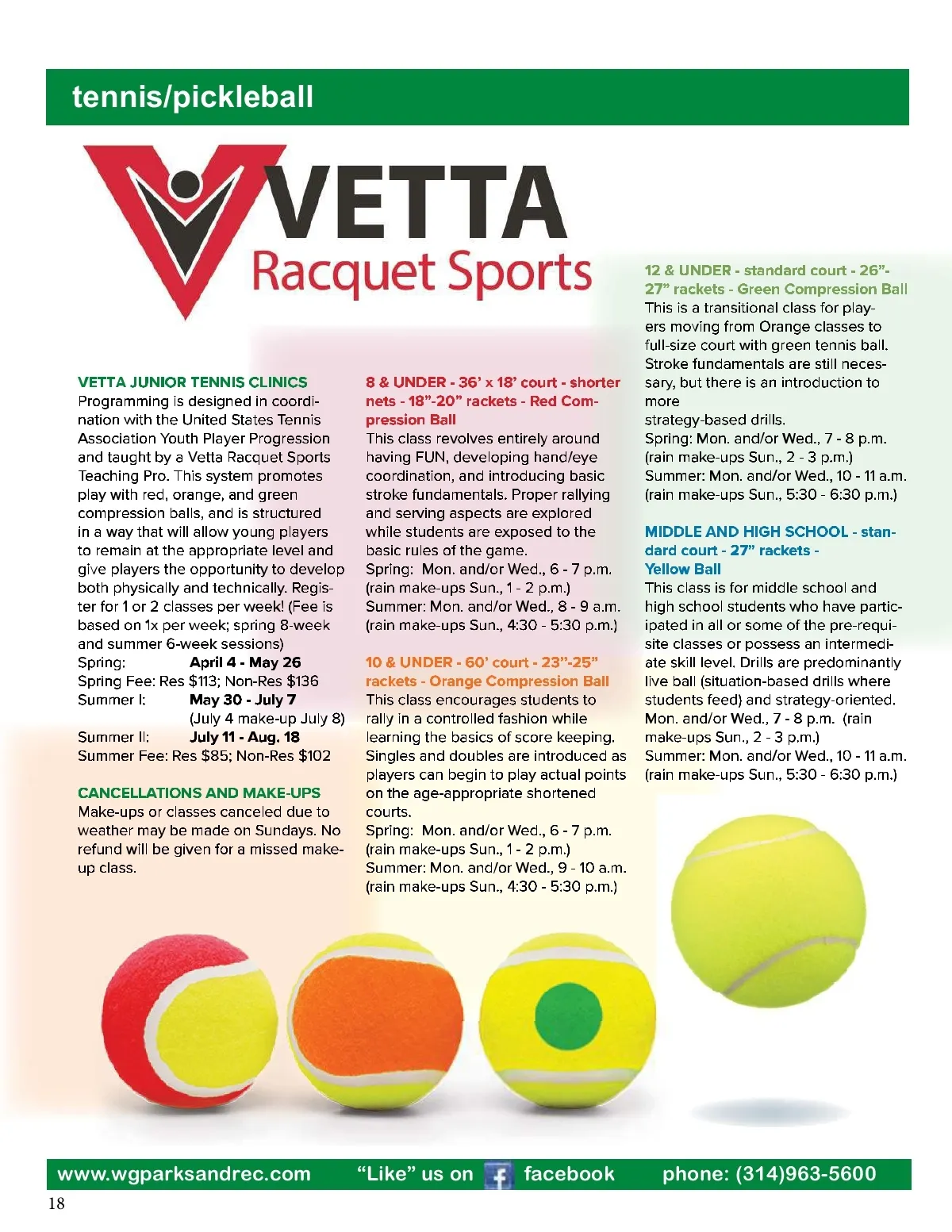 tennis/pickleball

VETTA
Racquet Sports

VETTA JUNIOR TENNIS CLINICS
Programming is designed in coordination with the United States Tennis Association Youth Player Progression and taught by a Vetta Racquet Sports Teaching Pro. This system promotes play with red, orange, and green compression balls, and is structured in a way that will allow young players to remain at the appropriate level and give players the opportunity to develop both physically and technically. Register for 1 or 2 classes per week! (Fee is based on 1x per week; spring 8-week and summer 6-week sessions)
Spring: April 4 - May 26
Spring Fee: Res $113; Non-Res $136
Summer I: May 30 - July 7
(July 4 make-up July 8)
Summer II: July 11 - Aug. 18
Summer Fee: Res $85; Non-Res $102

CANCELLATIONS AND MAKE-UPS
Make-ups or classes canceled due to weather may be made on Sundays. No refund will be given for a missed make-up class.

8 & UNDER - 36' x 18' court - shorter nets - 18"-20" rackets - Red Compression Ball
This class revolves entirely around having FUN, developing hand/eye coordination, and introducing basic stroke fundamentals. Proper rallying and serving aspects are explored while students are exposed to the basic rules of the game.
Spring: Mon. and/or Wed., 6 - 7 p.m. (rain make-ups Sun., 1 - 2 p.m.)
Summer: Mon. and/or Wed., 8 - 9 a.m. (rain make-ups Sun., 4:30 - 5:30 p.m.)

10 & UNDER - 60' court - 23"-25" rackets - Orange Compression Ball
This class encourages students to rally in a controlled fashion while learning the basics of score keeping. Singles and doubles are introduced as players can begin to play actual points on the age-appropriate shortened courts.
Spring: Mon. and/or Wed., 6 - 7 p.m. (rain make-ups Sun., 1 - 2 p.m.)
Summer: Mon. and/or Wed., 9 - 10 a.m. (rain make-ups Sun., 4:30 - 5:30 p.m.)

12 & UNDER - standard court - 26"-27" rackets - Green Compression Ball
This is a transitional class for players moving from Orange classes to full-size court with green tennis ball. Stroke fundamentals are still necessary, but there is an introduction to more
strategy-based drills.
Spring: Mon. and/or Wed., 7 - 8 p.m. (rain make-ups Sun., 2 - 3 p.m.)
Summer: Mon. and/or Wed., 10 - 11 a.m. (rain make-ups Sun., 5:30 - 6:30 p.m.)

MIDDLE AND HIGH SCHOOL - standard court - 27" rackets - Yellow Ball
This class is for middle school and high school students who have participated in all or some of the pre-requisite classes or possess an intermediate skill level. Drills are predominantly live ball (situation-based drills where students feed) and strategy-oriented.
Mon. and/or Wed., 7 - 8 p.m. (rain make-ups Sun., 2 - 3 p.m.)
Summer: Mon. and/or Wed., 10 - 11 a.m. (rain make-ups Sun., 5:30 - 6:30 p.m.)

www.wgparksandrec.com "Like" us on facebook phone: (314)963-5600
18